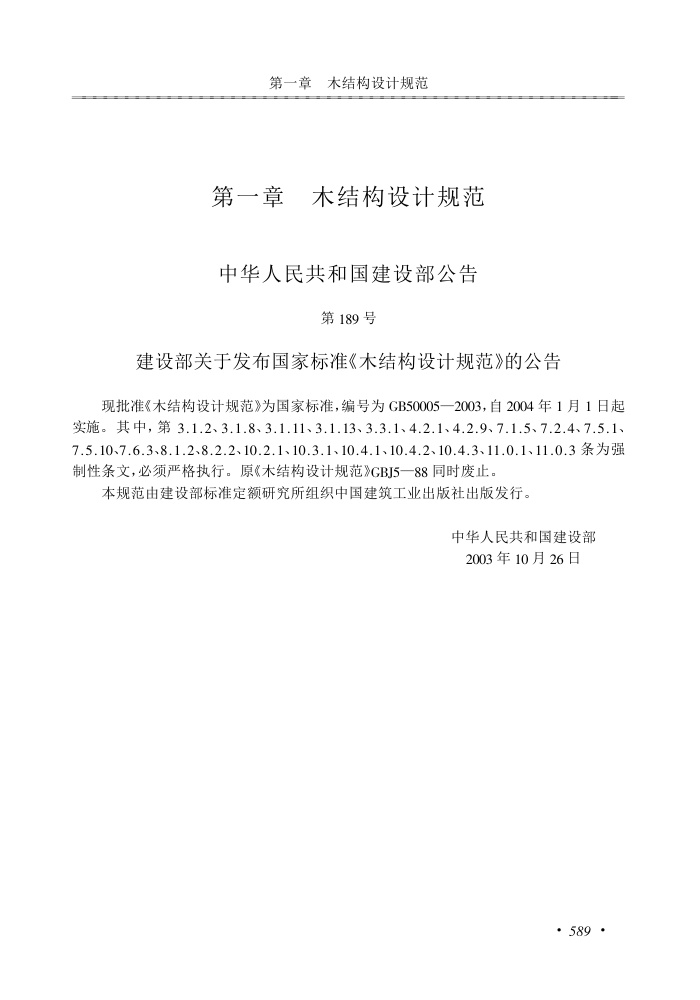 第一章　木结构设计规范

第一章　木结构设计规范

中华人民共和国建设部公告

第 189 号

建设部关于发布国家标准《木结构设计规范》的公告

现批准《木结构设计规范》为国家标准，编号为 GB50005—2003，自 2004 年 1 月 1 日起实施。其中，第 3.1.2、3.1.8、3.1.11、3.1.13、3.3.1、4.2.1、4.2.9、7.1.5、7.2.4、7.5.1、7.5.10、7.6.3、8.1.2、8.2.2、10.2.1、10.3.1、10.4.1、10.4.2、10.4.3、11.0.1、11.0.3 条为强制性条文，必须严格执行。原《木结构设计规范》GBJ5—88 同时废止。

本规范由建设部标准定额研究所组织中国建筑工业出版社出版发行。

中华人民共和国建设部
2003 年 10 月 26 日

· 589 ·